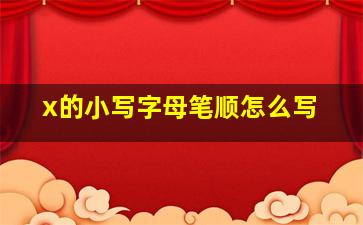 x的小写字母笔顺怎么写